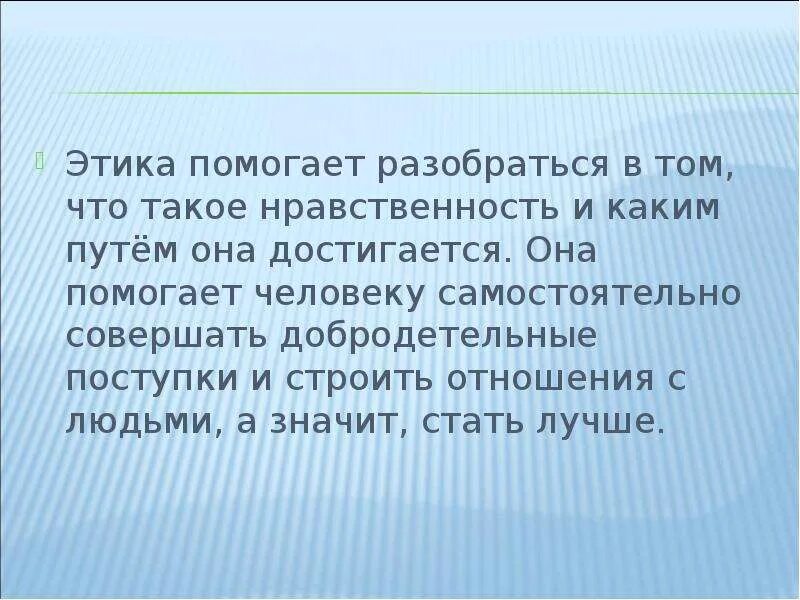 Этика помогает разобраться в том, что такое нравственность и каким путём она достигается. Она помогает человеку самостоятельно совершать добродетельные поступки и строить отношения с людьми, а значит, стать лучше.